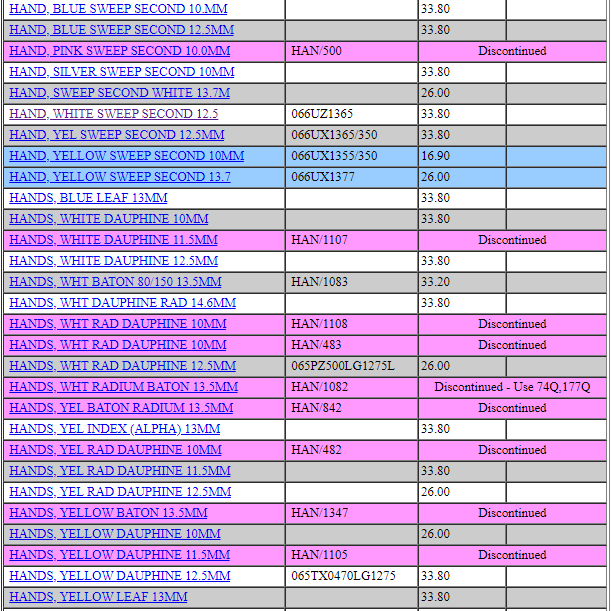 | | | | |
|---|---|---|---|
| HAND, BLUE SWEEP SECOND 10.MM | | 33.80 | |
| HAND, BLUE SWEEP SECOND 12.5MM | | 33.80 | |
| HAND, PINK SWEEP SECOND 10.0MM | HAN/500 | Discontinued | |
| HAND, SILVER SWEEP SECOND 10MM | | 33.80 | |
| HAND, SWEEP SECOND WHITE 13.7M | | 26.00 | |
| HAND, WHITE SWEEP SECOND 12.5 | 066UZ1365 | 33.80 | |
| HAND, YEL SWEEP SECOND 12.5MM | 066UX1365/350 | 33.80 | |
| HAND, YELLOW SWEEP SECOND 10MM | 066UX1355/350 | 16.90 | |
| HAND, YELLOW SWEEP SECOND 13.7 | 066UX1377 | 26.00 | |
| HANDS, BLUE LEAF 13MM | | 33.80 | |
| HANDS, WHITE DAUPHINE 10MM | | 33.80 | |
| HANDS, WHITE DAUPHINE 11.5MM | HAN/1107 | Discontinued | |
| HANDS, WHITE DAUPHINE 12.5MM | | 33.80 | |
| HANDS, WHT BATON 80/150 13.5MM | HAN/1083 | 33.20 | |
| HANDS, WHT DAUPHINE RAD 14.6MM | | 33.80 | |
| HANDS, WHT RAD DAUPHINE 10MM | HAN/1108 | Discontinued | |
| HANDS, WHT RAD DAUPHINE 10MM | HAN/483 | Discontinued | |
| HANDS, WHT RAD DAUPHINE 12.5MM | 065PZ500LG1275L | 26.00 | |
| HANDS, WHT RADIUM BATON 13.5MM | HAN/1082 | Discontinued - Use 74Q,177Q | |
| HANDS, YEL BATON RADIUM 13.5MM | HAN/842 | Discontinued | |
| HANDS, YEL INDEX (ALPHA) 13MM | | 33.80 | |
| HANDS, YEL RAD DAUPHINE 10MM | HAN/482 | Discontinued | |
| HANDS, YEL RAD DAUPHINE 11.5MM | | 33.80 | |
| HANDS, YEL RAD DAUPHINE 12.5MM | | 26.00 | |
| HANDS, YELLOW BATON 13.5MM | HAN/1347 | Discontinued | |
| HANDS, YELLOW DAUPHINE 10MM | | 26.00 | |
| HANDS, YELLOW DAUPHINE 11.5MM | HAN/1105 | Discontinued | |
| HANDS, YELLOW DAUPHINE 12.5MM | 065TX0470LG1275 | 33.80 | |
| HANDS, YELLOW LEAF 13MM | | 33.80 | |